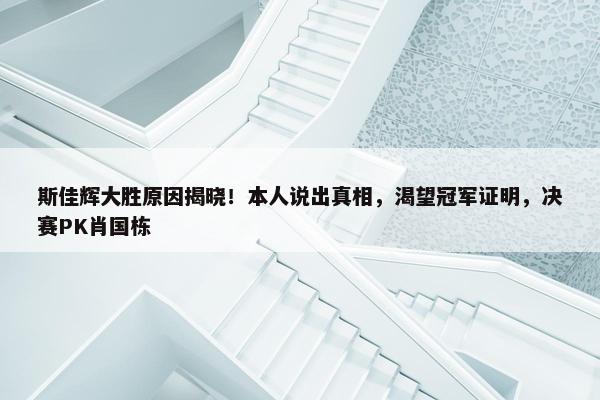 斯佳辉大胜原因揭晓！本人说出真相，渴望冠军证明，决赛PK肖国栋